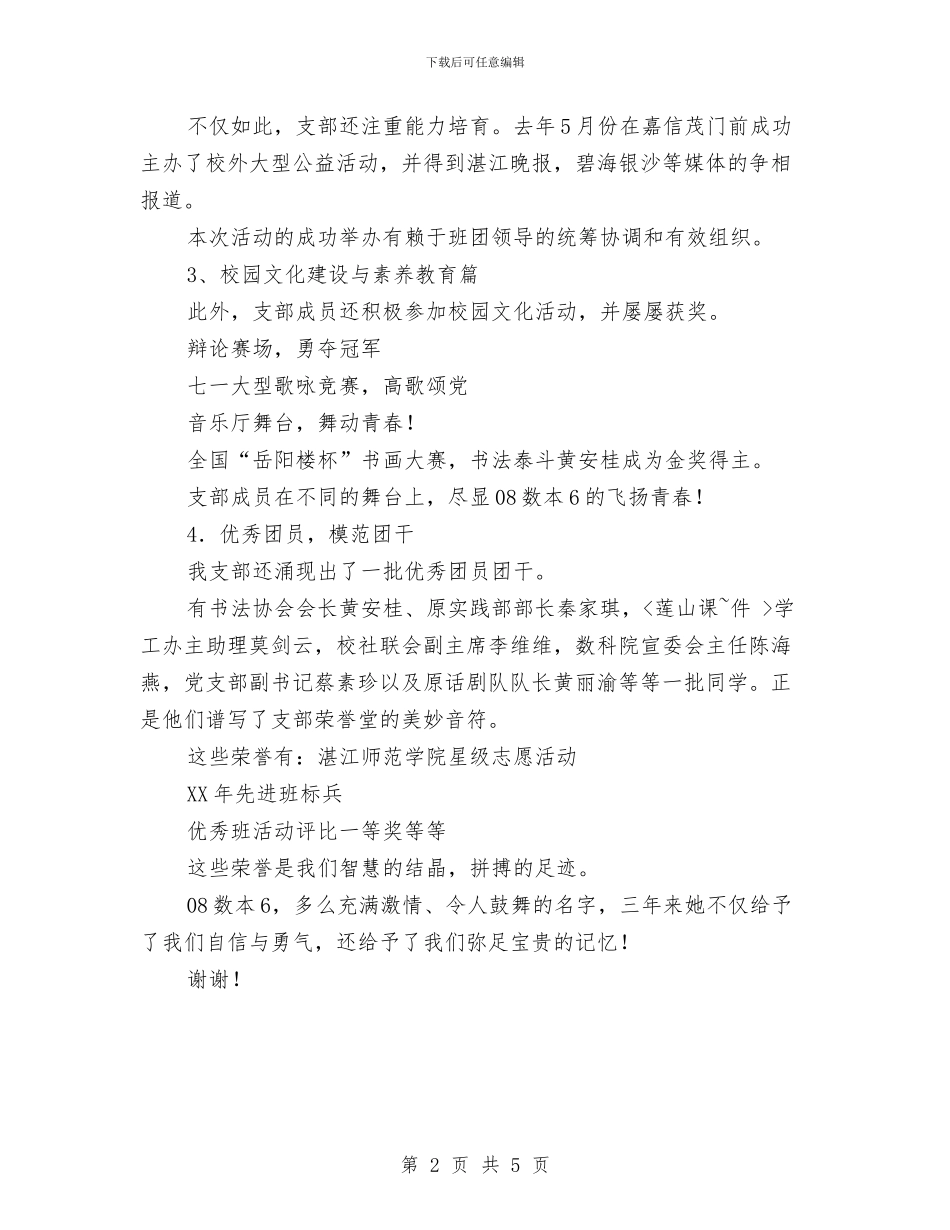 下载后可任意编辑

不仅如此，支部还注重能力培育。去年5月份在嘉信茂门前成功主办了校外大型公益活动，并得到湛江晚报，碧海银沙等媒体的争相报道。

本次活动的成功举办有赖于班团领导的统筹协调和有效组织。

3、校园文化建设与素养教育篇

此外，支部成员还积极参加校园文化活动，并屡屡获奖。

辩论赛场，勇夺冠军

七一大型歌咏竞赛，高歌颂党

音乐厅舞台，舞动青春！

全国“岳阳楼杯”书画大赛，书法泰斗黄安桂成为金奖得主。

支部成员在不同的舞台上，尽显08数本6的飞扬青春！

4．优秀团员，模范团干

我支部还涌现出了一批优秀团员团干。

有书法协会会长黄安桂、原实践部部长秦家琪，＜莲山课~件 ＞学工办主助理莫剑云，校社联会副主席李维维，数科院宣委会主任陈海燕，党支部副书记蔡素珍以及原话剧队队长黄丽渝等等一批同学。正是他们谱写了支部荣誉堂的美妙音符。

这些荣誉有：湛江师范学院星级志愿活动

XX年先进班标兵

优秀班活动评比一等奖等等

这些荣誉是我们智慧的结晶，拼搏的足迹。

08数本6，多么充满激情、令人鼓舞的名字，三年来她不仅给予了我们自信与勇气，还给予了我们弥足宝贵的记忆！

谢谢！

第 2 页 共 5 页